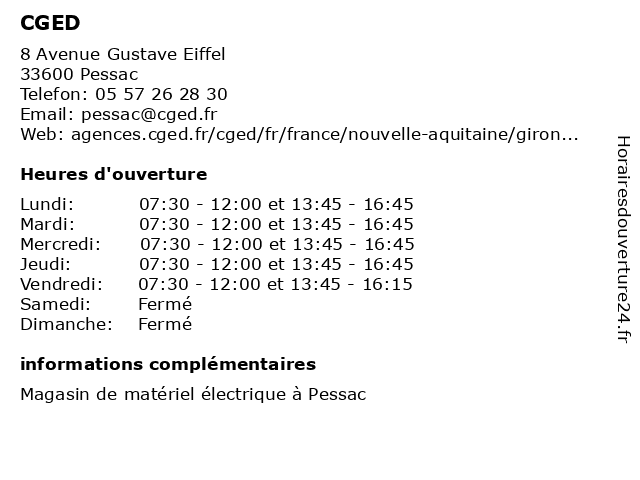 CGED

8 Avenue Gustave Eiffel
33600 Pessac
Telefon: 05 57 26 28 30
Email: pessac@cged.fr
Web: agences.cged.fr/cged/fr/france/nouvelle-aquitaine/giron...

Heures d'ouverture

| | |
|---|---|
| Lundi: | 07:30 - 12:00 et 13:45 - 16:45 |
| Mardi: | 07:30 - 12:00 et 13:45 - 16:45 |
| Mercredi: | 07:30 - 12:00 et 13:45 - 16:45 |
| Jeudi: | 07:30 - 12:00 et 13:45 - 16:45 |
| Vendredi: | 07:30 - 12:00 et 13:45 - 16:15 |
| Samedi: | Fermé |
| Dimanche: | Fermé |

informations complémentaires

Magasin de matériel électrique à Pessac

Horairesdouverture24.fr